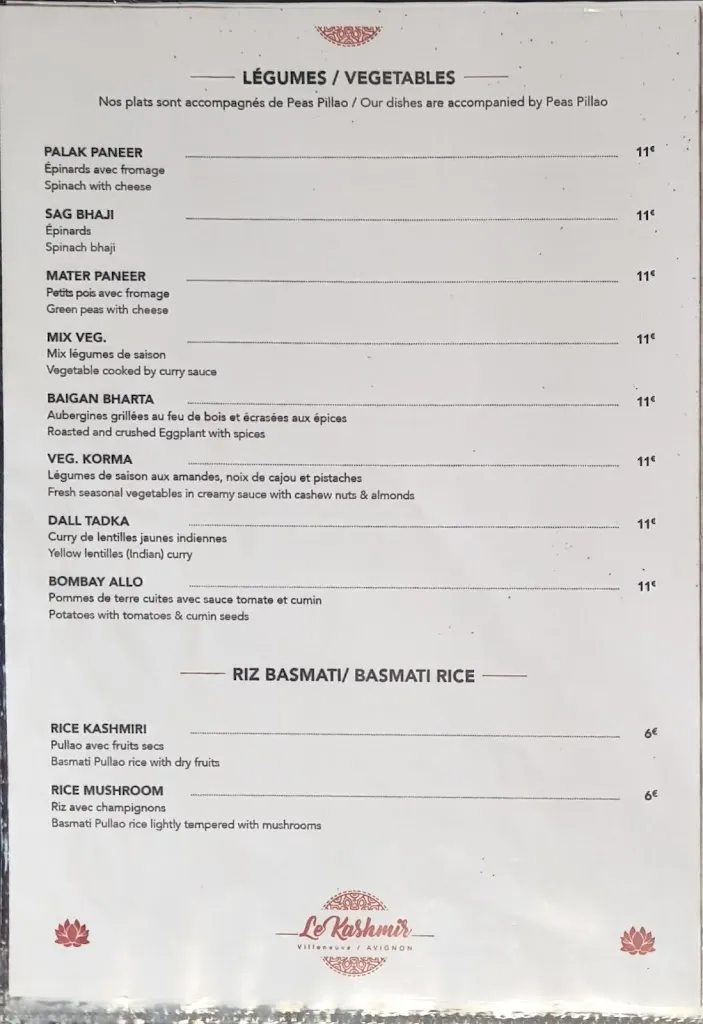 LÉGUMES / VEGETABLES

Nos plats sont accompagnés de Peas Pillao / Our dishes are accompanied by Peas Pillao

PALAK PANEER 11€
Épinards avec fromage
Spinach with cheese

SAG BHAJI 11€
Épinards
Spinach bhaji

MATER PANEER 11€
Petits pois avec fromage
Green peas with cheese

MIX VEG. 11€
Mix légumes de saison
Vegetable cooked by curry sauce

BAIGAN BHARTA 11€
Aubergines grillées au feu de bois et écrasées aux épices
Roasted and crushed Eggplant with spices

VEG. KORMA 11€
Légumes de saison aux amandes, noix de cajou et pistaches
Fresh seasonal vegetables in creamy sauce with cashew nuts & almonds

DALL TADKA 11€
Curry de lentilles jaunes indiennes
Yellow lentilles (Indian) curry

BOMBAY ALLO 11€
Pommes de terre cuites avec sauce tomate et cumin
Potatoes with tomatoes & cumin seeds

RIZ BASMATI/ BASMATI RICE

RICE KASHMIRI 6€
Pullao avec fruits secs
Basmati Pullao rice with dry fruits

RICE MUSHROOM 6€
Riz avec champignons
Basmati Pullao rice lightly tempered with mushrooms

Le Kashmir
Villeneuve / AVIGNON